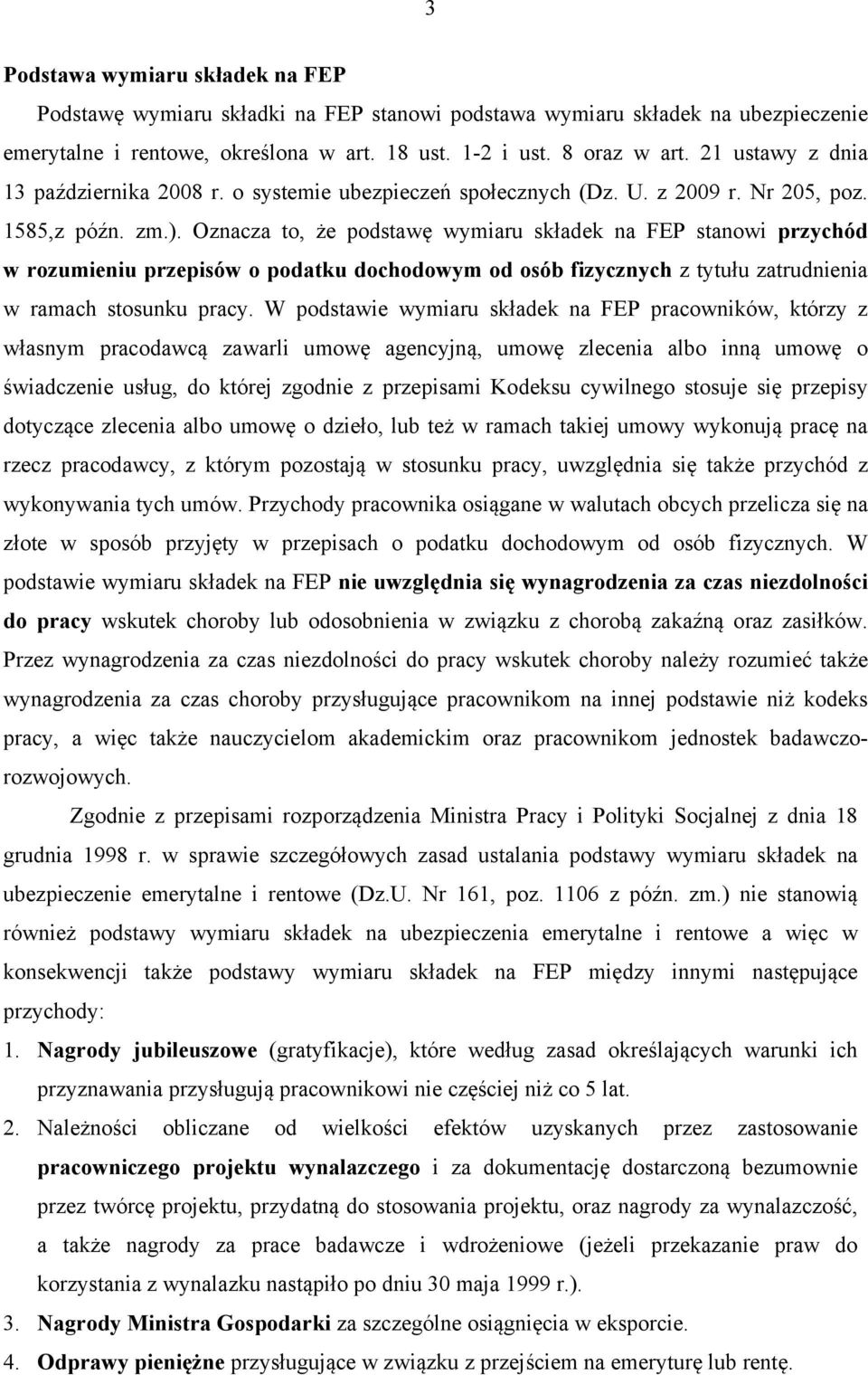 3

Podstawa wymiaru składek na FEP

Podstawę wymiaru składki na FEP stanowi podstawa wymiaru składek na ubezpieczenie emerytalne i rentowe, określona w art. 18 ust. 1-2 i ust. 8 oraz w art. 21 ustawy z dnia 13 października 2008 r. o systemie ubezpieczeń społecznych (Dz. U. z 2009 r. Nr 205, poz. 1585,z późn. zm.). Oznacza to, że podstawę wymiaru składek na FEP stanowi przychód w rozumieniu przepisów o podatku dochodowym od osób fizycznych z tytułu zatrudnienia w ramach stosunku pracy. W podstawie wymiaru składek na FEP pracowników, którzy z własnym pracodawcą zawarli umowę agencyjną, umowę zlecenia albo inną umowę o świadczenie usług, do której zgodnie z przepisami Kodeksu cywilnego stosuje się przepisy dotyczące zlecenia albo umowę o dzieło, lub też w ramach takiej umowy wykonują pracę na rzecz pracodawcy, z którym pozostają w stosunku pracy, uwzględnia się także przychód z wykonywania tych umów. Przychody pracownika osiągane w walutach obcych przelicza się na złote w sposób przyjęty w przepisach o podatku dochodowym od osób fizycznych. W podstawie wymiaru składek na FEP nie uwzględnia się wynagrodzenia za czas niezdolności do pracy wskutek choroby lub odosobnienia w związku z chorobą zakaźną oraz zasiłków. Przez wynagrodzenia za czas niezdolności do pracy wskutek choroby należy rozumieć także wynagrodzenia za czas choroby przysługujące pracownikom na innej podstawie niż kodeks pracy, a więc także nauczycielom akademickim oraz pracownikom jednostek badawczo-rozwojowych.

Zgodnie z przepisami rozporządzenia Ministra Pracy i Polityki Socjalnej z dnia 18 grudnia 1998 r. w sprawie szczegółowych zasad ustalania podstawy wymiaru składek na ubezpieczenie emerytalne i rentowe (Dz.U. Nr 161, poz. 1106 z późn. zm.) nie stanowią również podstawy wymiaru składek na ubezpieczenia emerytalne i rentowe a więc w konsekwencji także podstawy wymiaru składek na FEP między innymi następujące przychody:

1. Nagrody jubileuszowe (gratyfikacje), które według zasad określających warunki ich przyznawania przysługują pracownikowi nie częściej niż co 5 lat.
2. Należności obliczane od wielkości efektów uzyskanych przez zastosowanie pracowniczego projektu wynalazczego i za dokumentację dostarczoną bezumownie przez twórcę projektu, przydatną do stosowania projektu, oraz nagrody za wynalazczość, a także nagrody za prace badawcze i wdrożeniowe (jeżeli przekazanie praw do korzystania z wynalazku nastąpiło po dniu 30 maja 1999 r.).
3. Nagrody Ministra Gospodarki za szczególne osiągnięcia w eksporcie.
4. Odprawy pieniężne przysługujące w związku z przejściem na emeryturę lub rentę.